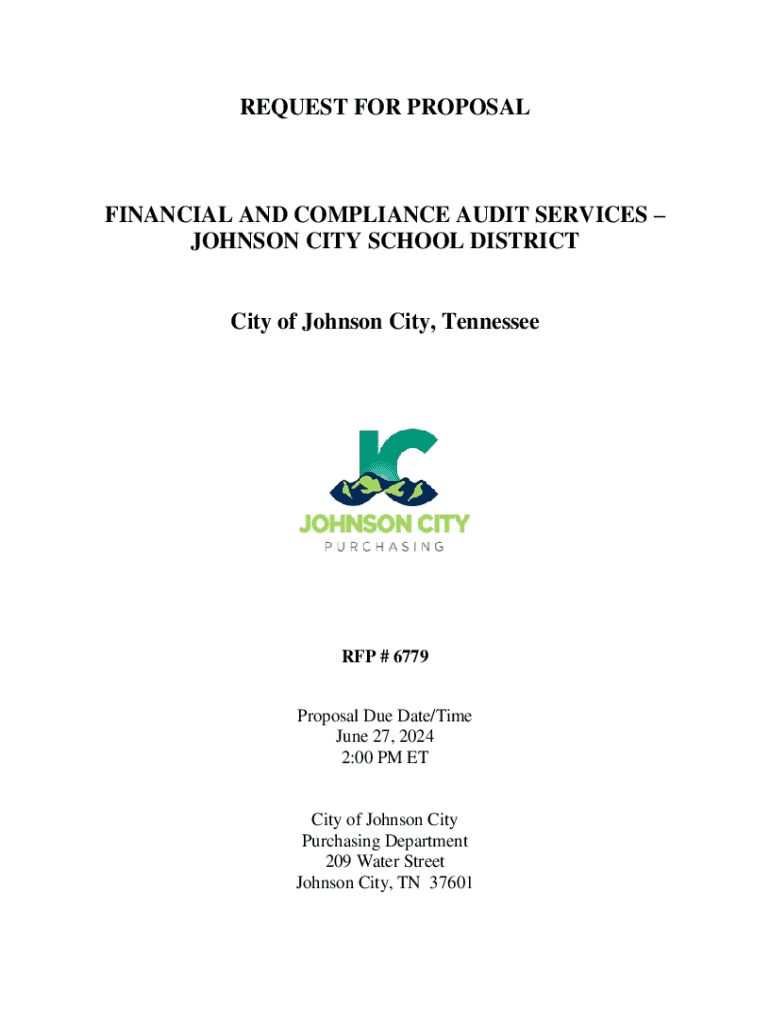 REQUEST FOR PROPOSAL

FINANCIAL AND COMPLIANCE AUDIT SERVICES – JOHNSON CITY SCHOOL DISTRICT

City of Johnson City, Tennessee

JC

JOHNSON CITY
PURCHASING

RFP # 6779

Proposal Due Date/Time
June 27, 2024
2:00 PM ET

City of Johnson City
Purchasing Department
209 Water Street
Johnson City, TN 37601